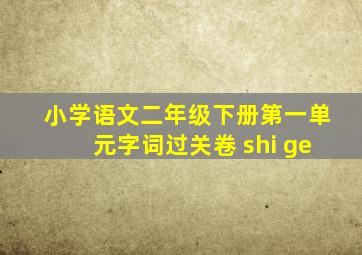 小学语文二年级下册第一单元字词过关卷 shi ge